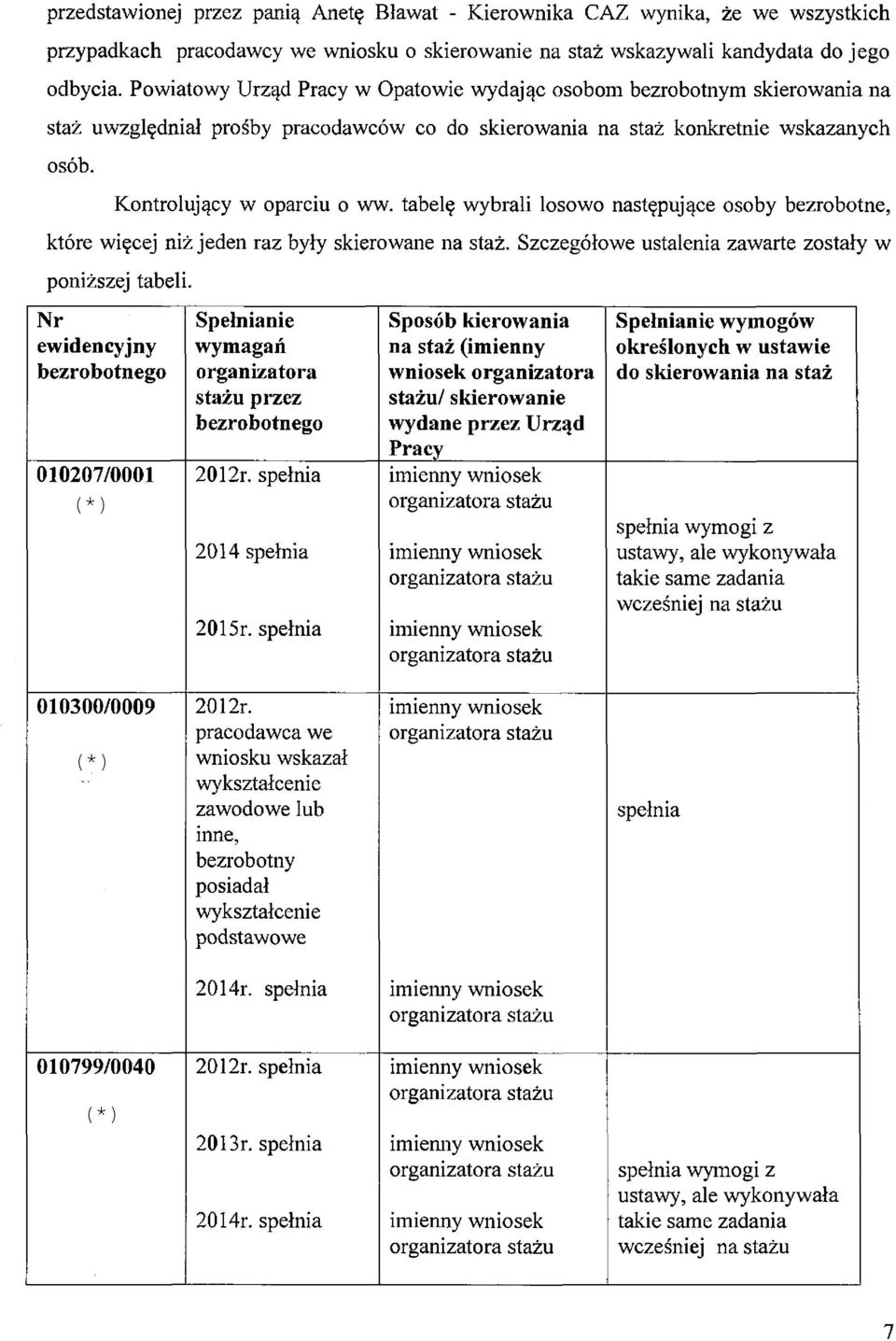 przedstawionej przez panią Anetę Bławat - Kierownika CAZ wynika, że we wszystkich przypadkach pracodawcy we wniosku o skierowanie na staż wskazywali kandydata do jego odbycia. Powiatowy Urząd Pracy w Opatowie wydając osobom bezrobotnym skierowania na staż uwzględniał prośby pracodawców co do skierowania na staż konkretnie wskazanych osób.

Kontrolujący w oparciu o ww. tabelę wybrali losowo następujące osoby bezrobotne, które więcej niż jeden raz były skierowane na staż. Szczegółowe ustalenia zawarte zostały w poniższej tabeli.

| Nr ewidencyjny bezrobotnego | Spełnianie wymagań organizatora stażu przez bezrobotnego | Sposób kierowania na staż (imienny wniosek organizatora stażu/ skierowanie wydane przez Urząd Pracy | Spełnianie wymogów określonych w ustawie do skierowania na staż |
|---|---|---|---|
| 010207/0001 (*) | 2012r. spełnia | imienny wniosek organizatora stażu | spełnia wymogi z ustawy, ale wykonywała takie same zadania wcześniej na stażu |
| | 2014 spełnia | imienny wniosek organizatora stażu | |
| | 2015r. spełnia | imienny wniosek organizatora stażu | |
| 010300/0009 (*) | 2012r. pracodawca we wniosku wskazał wykształcenie zawodowe lub inne, bezrobotny posiadał wykształcenie podstawowe | imienny wniosek organizatora stażu | spełnia |
| | 2014r. spełnia | imienny wniosek organizatora stażu | |
| 010799/0040 (*) | 2012r. spełnia | imienny wniosek organizatora stażu | spełnia wymogi z ustawy, ale wykonywała takie same zadania wcześniej na stażu |
| | 2013r. spełnia | imienny wniosek organizatora stażu | |
| | 2014r. spełnia | imienny wniosek organizatora stażu | |

7